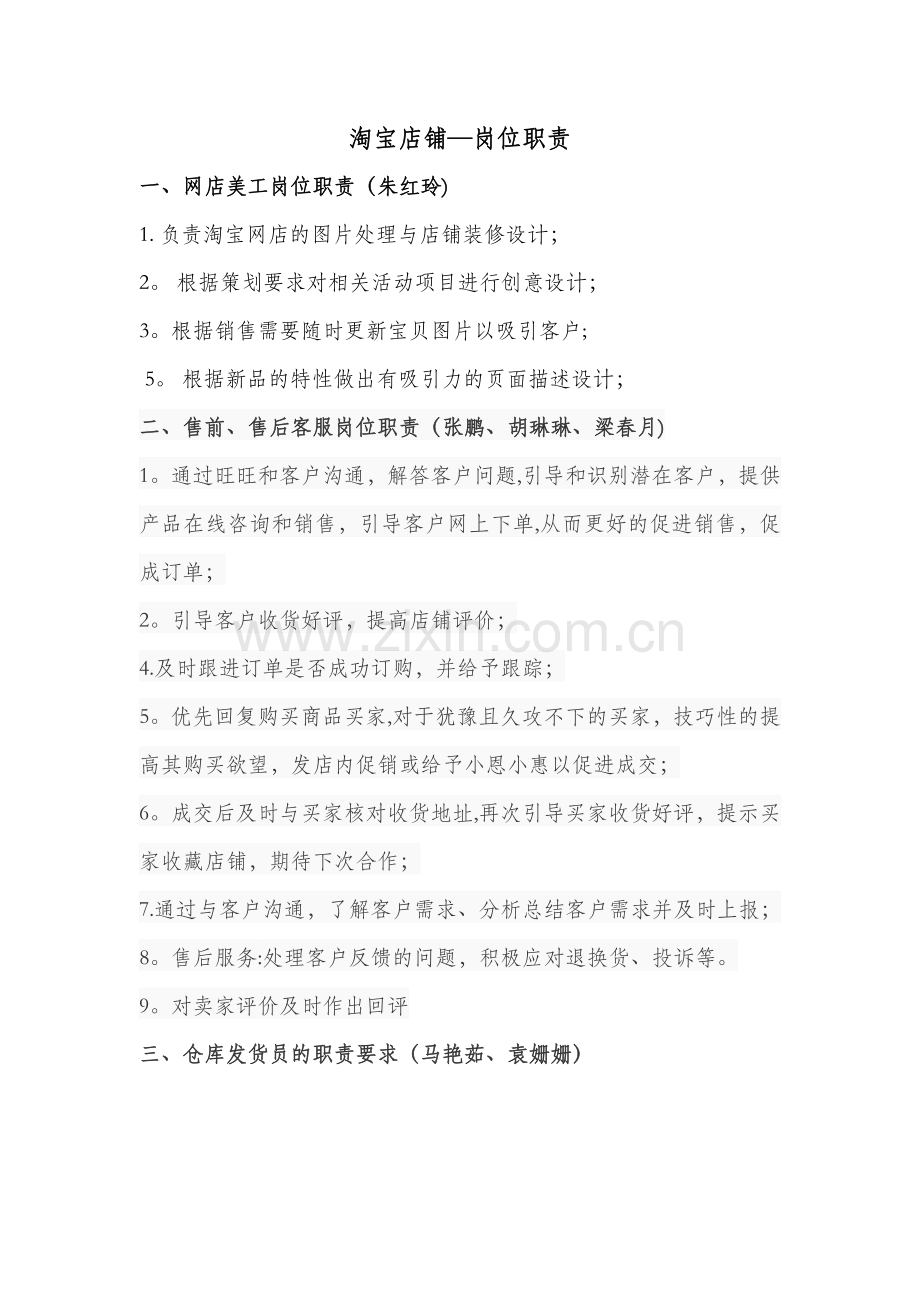 淘宝店铺—岗位职责

一、网店美工岗位职责（朱红玲)

1. 负责淘宝网店的图片处理与店铺装修设计;

2。 根据策划要求对相关活动项目进行创意设计;

3。根据销售需要随时更新宝贝图片以吸引客户;

5。 根据新品的特性做出有吸引力的页面描述设计;

二、售前、售后客服岗位职责（张鹏、胡琳琳、梁春月)

1。通过旺旺和客户沟通，解答客户问题,引导和识别潜在客户，提供产品在线咨询和销售，引导客户网上下单,从而更好的促进销售，促成订单;

2。引导客户收货好评，提高店铺评价;

4.及时跟进订单是否成功订购，并给予跟踪;

5。优先回复购买商品买家,对于犹豫且久攻不下的买家，技巧性的提高其购买欲望，发店内促销或给予小恩小惠以促进成交;

6。成交后及时与买家核对收货地址,再次引导买家收货好评，提示买家收藏店铺，期待下次合作;

7.通过与客户沟通，了解客户需求、分析总结客户需求并及时上报;

8。售后服务:处理客户反馈的问题，积极应对退换货、投诉等。

9。对卖家评价及时作出回评

三、仓库发货员的职责要求（马艳茹、袁姗姗）

www.zixin.com.cn